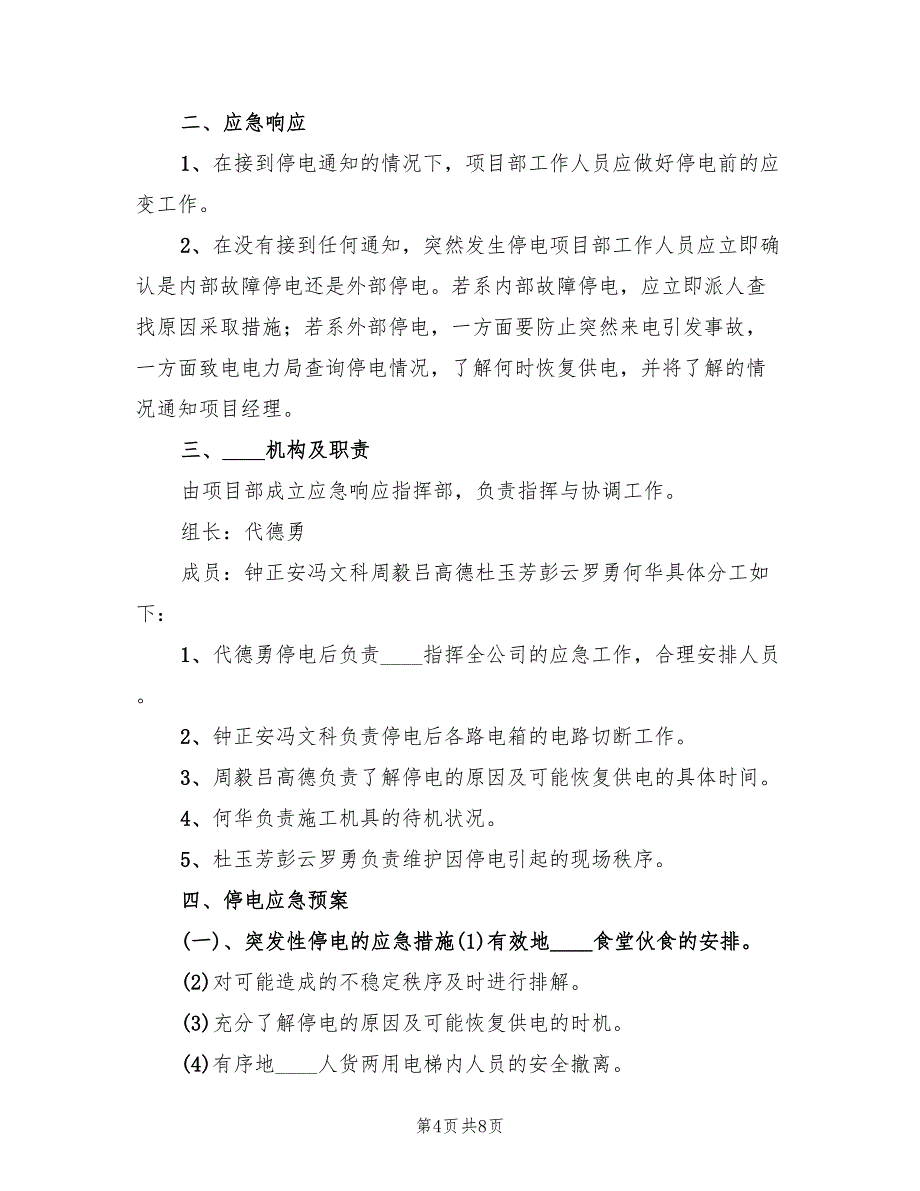 二、应急响应

1、在接到停电通知的情况下，项目部工作人员应做好停电前的应变工作。

2、在没有接到任何通知，突然发生停电项目部工作人员应立即确认是内部故障停电还是外部停电。若系内部故障停电，应立即派人查找原因采取措施；若系外部停电，一方面要防止突然来电引发事故，一方面致电电力局查询停电情况，了解何时恢复供电，并将了解的情况通知项目经理。

三、____机构及职责

由项目部成立应急响应指挥部，负责指挥与协调工作。

组长：代德勇

成员：钟正安冯文科周毅吕高德杜玉芳彭云罗勇何华具体分工如下：

1、代德勇停电后负责____指挥全公司的应急工作，合理安排人员。

2、钟正安冯文科负责停电后各路电箱的电路切断工作。

3、周毅吕高德负责了解停电的原因及可能恢复供电的具体时间。

4、何华负责施工机具的待机状况。

5、杜玉芳彭云罗勇负责维护因停电引起的现场秩序。

四、停电应急预案

(一)、突发性停电的应急措施(1)有效地____食堂伙食的安排。

(2)对可能造成的不稳定秩序及时进行排解。

(3)充分了解停电的原因及可能恢复供电的时机。

(4)有序地____人货两用电梯内人员的安全撤离。

第4页 共8页